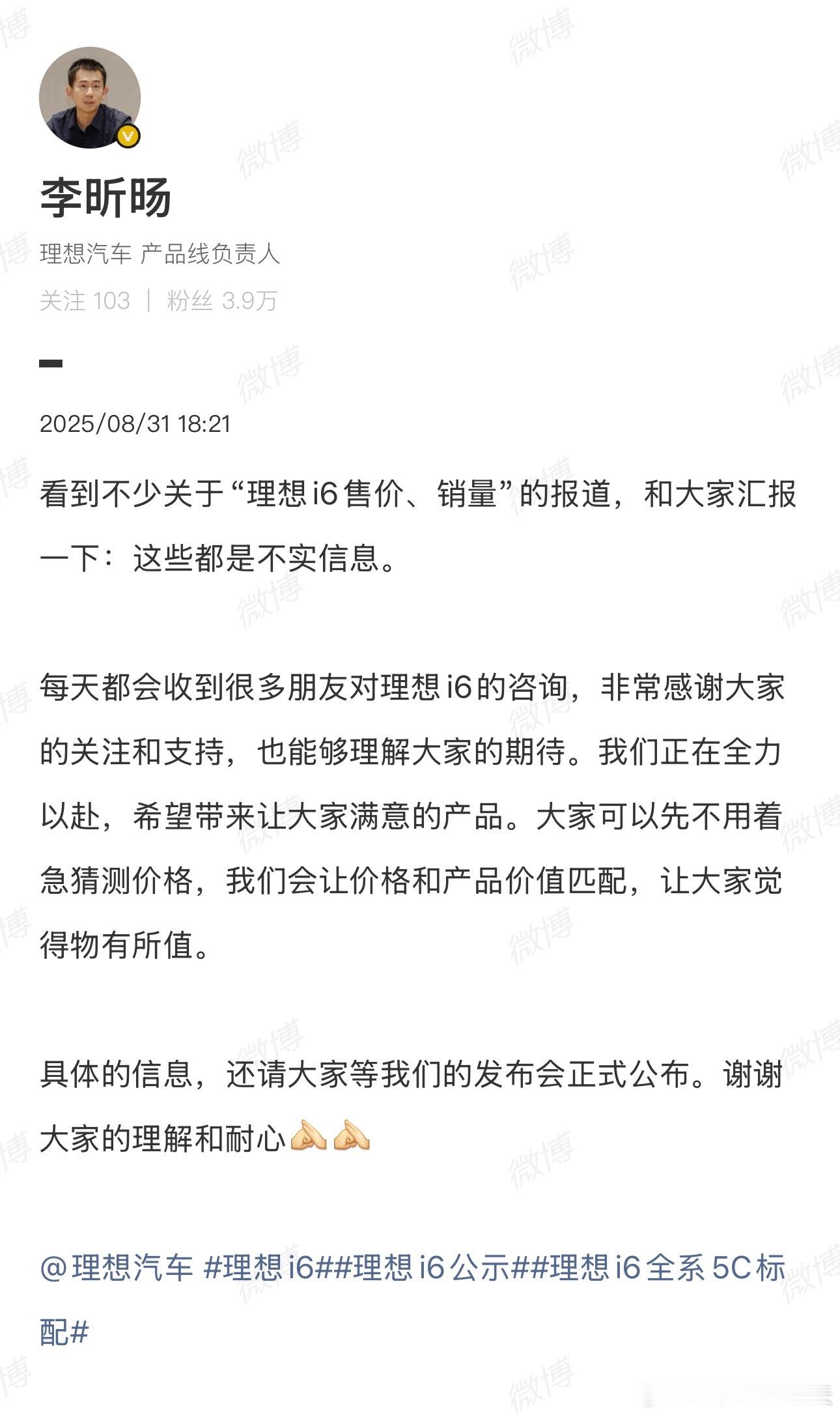 李昕旸

理想汽车 产品线负责人

关注 103 | 粉丝 3.9万

2025/08/31 18:21

看到不少关于“理想 i6 售价、销量”的报道，和大家汇报一下：这些都是不实信息。

每天都会收到很多朋友对理想 i6 的咨询，非常感谢大家的关注和支持，也能够理解大家的期待。我们正在全力以赴，希望带来让大家满意的产品。大家可以先不用着急猜测价格，我们会让价格和产品价值匹配，让大家觉得物有所值。

具体的信息，还请大家等我们的发布会正式公布。谢谢大家的理解和耐心🙏🙏

@理想汽车 #理想 i6##理想 i6 公示##理想 i6 全系 5C 标配#

微博